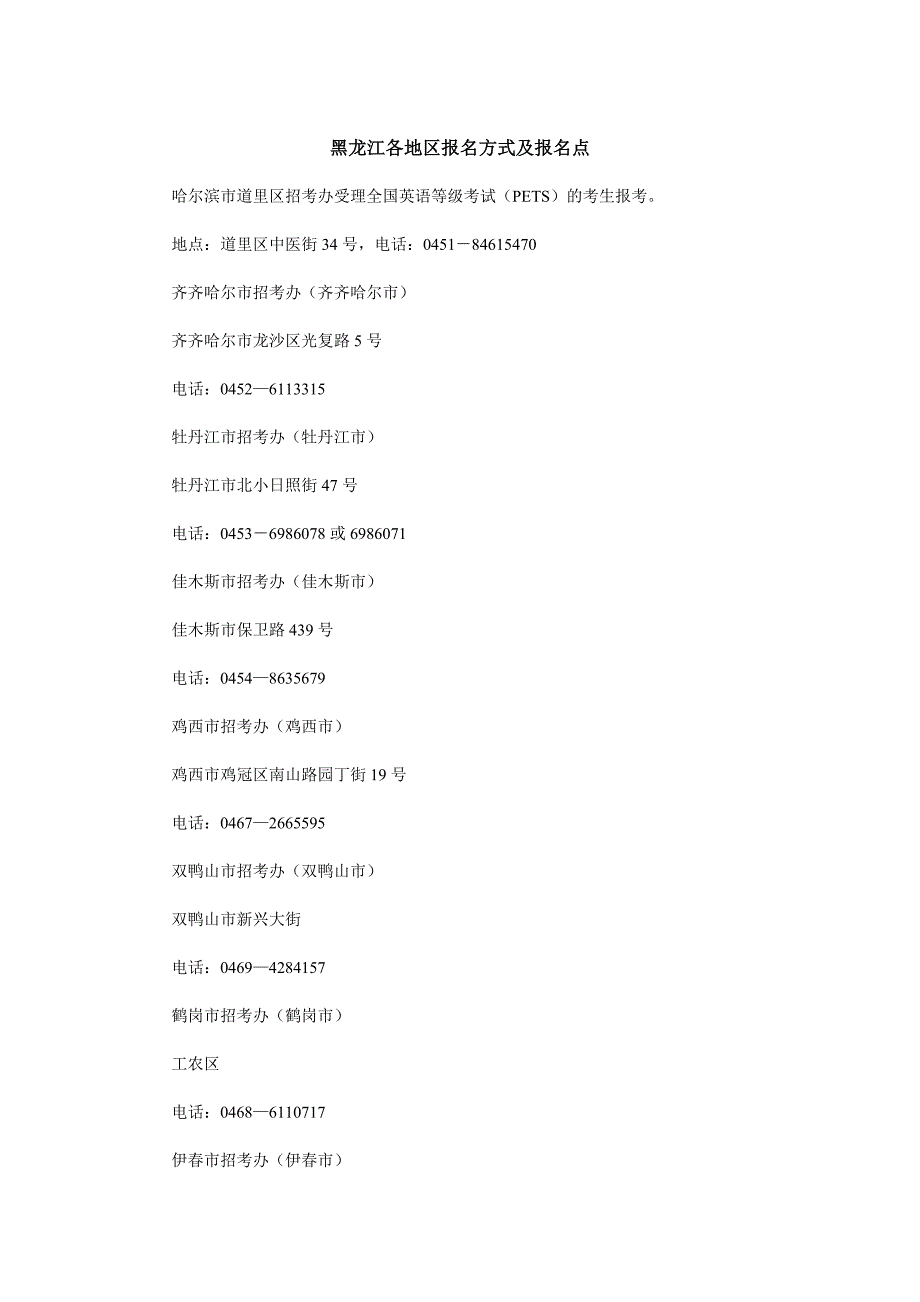 黑龙江各地区报名方式及报名点

哈尔滨市道里区招考办受理全国英语等级考试（PETS）的考生报考。

地点：道里区中医街 34 号，电话：0451－84615470

齐齐哈尔市招考办（齐齐哈尔市）

齐齐哈尔市龙沙区光复路 5 号

电话：0452—6113315

牡丹江市招考办（牡丹江市）

牡丹江市北小日照街 47 号

电话：0453－6986078 或 6986071

佳木斯市招考办（佳木斯市）

佳木斯市保卫路 439 号

电话：0454—8635679

鸡西市招考办（鸡西市）

鸡西市鸡冠区南山路园丁街 19 号

电话：0467—2665595

双鸭山市招考办（双鸭山市）

双鸭山市新兴大街

电话：0469—4284157

鹤岗市招考办（鹤岗市）

工农区

电话：0468—6110717

伊春市招考办（伊春市）